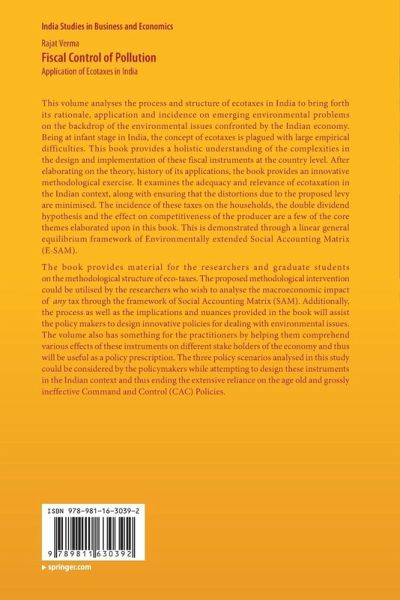 India Studies in Business and Economics

Rajat Verma

Fiscal Control of Pollution

Application of Ecotaxes in India

This volume analyses the process and structure of ecotaxes in India to bring forth its rationale, application and incidence on emerging environmental problems on the backdrop of the environmental issues confronted by the Indian economy. Being at infant stage in India, the concept of ecotaxes is plagued with large empirical difficulties. This book provides a holistic understanding of the complexities in the design and implementation of these fiscal instruments at the country level. After elaborating on the theory, history of its applications, the book provides an innovative methodological exercise. It examines the adequacy and relevance of ecotaxation in the Indian context, along with ensuring that the distortions due to the proposed levy are minimised. The incidence of these taxes on the households, the double dividend hypothesis and the effect on competitiveness of the producer are a few of the core themes elaborated upon in this book. This is demonstrated through a linear general equilibrium framework of Environmentally extended Social Accounting Matrix (E-SAM).

The book provides material for the researchers and graduate students on the methodological structure of eco-taxes. The proposed methodological intervention could be utilised by the researchers who wish to analyse the macroeconomic impact of any tax through the framework of Social Accounting Matrix (SAM). Additionally, the process as well as the implications and nuances provided in the book will assist the policy makers to design innovative policies for dealing with environmental issues. The volume also has something for the practitioners by helping them comprehend various effects of these instruments on different stake holders of the economy and thus will be useful as a policy prescription. The three policy scenarios analysed in this study could be considered by the policymakers while attempting to design these instruments in the Indian context and thus ending the extensive reliance on the age old and grossly ineffective Command and Control (CAC) Policies.

ISBN 978-981-16-3039-2

9 789811 630392

springer.com